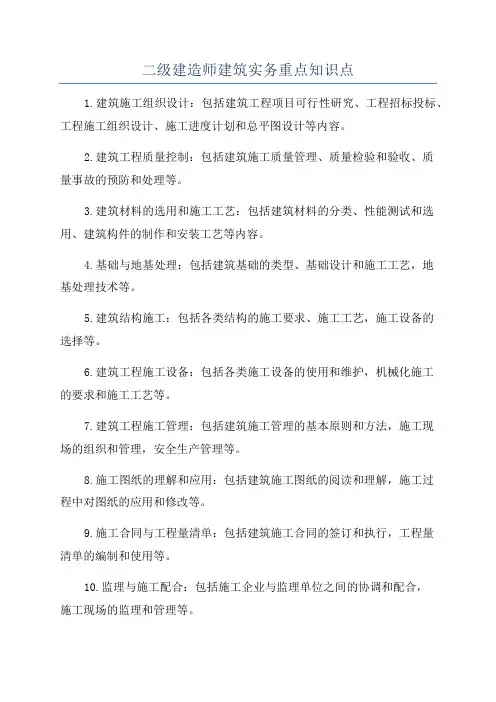 二级建造师建筑实务重点知识点

1.建筑施工组织设计：包括建筑工程项目可行性研究、工程招标投标、工程施工组织设计、施工进度计划和总平图设计等内容。

2.建筑工程质量控制：包括建筑施工质量管理、质量检验和验收、质量事故的预防和处理等。

3.建筑材料的选用和施工工艺：包括建筑材料的分类、性能测试和选用、建筑构件的制作和安装工艺等内容。

4.基础与地基处理：包括建筑基础的类型、基础设计和施工工艺，地基处理技术等。

5.建筑结构施工：包括各类结构的施工要求、施工工艺，施工设备的选择等。

6.建筑工程施工设备：包括各类施工设备的使用和维护，机械化施工的要求和施工工艺等。

7.建筑工程施工管理：包括建筑施工管理的基本原则和方法，施工现场的组织和管理，安全生产管理等。

8.施工图纸的理解和应用：包括建筑施工图纸的阅读和理解，施工过程中对图纸的应用和修改等。

9.施工合同与工程量清单：包括建筑施工合同的签订和执行，工程量清单的编制和使用等。

10.监理与施工配合：包括施工企业与监理单位之间的协调和配合，施工现场的监理和管理等。